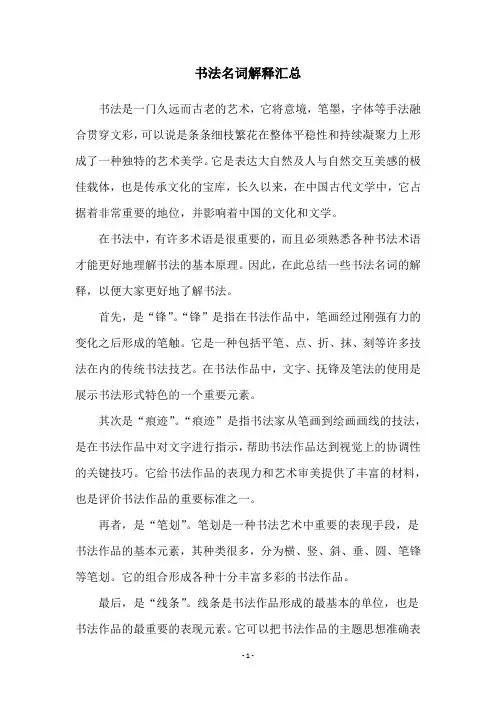 书法名词解释汇总

书法是一门久远而古老的艺术，它将意境，笔墨，字体等手法融合贯穿文彩，可以说是条条细枝繁花在整体平稳性和持续凝聚力上形成了一种独特的艺术美学。它是表达大自然及人与自然交互美感的极佳载体，也是传承文化的宝库，长久以来，在中国古代文学中，它占据着非常重要的地位，并影响着中国的文化和文学。

在书法中，有许多术语是很重要的，而且必须熟悉各种书法术语才能更好地理解书法的基本原理。因此，在此总结一些书法名词的解释，以便大家更好地了解书法。

首先，是“锋”。“锋”是指在书法作品中，笔画经过刚强有力的变化之后形成的笔触。它是一种包括平笔、点、折、抹、刻等许多技法在内的传统书法技艺。在书法作品中，文字、抚锋及笔法的使用是展示书法形式特色的一个重要元素。

其次是“痕迹”。“痕迹”是指书法家从笔画到绘画画线的技法，是在书法作品中对文字进行指示，帮助书法作品达到视觉上的协调性的关键技巧。它给书法作品的表现力和艺术审美提供了丰富的材料，也是评价书法作品的重要标准之一。

再者，是“笔划”。笔划是一种书法艺术中重要的表现手段，是书法作品的基本元素，其种类很多，分为横、竖、斜、垂、圆、笔锋等笔划。它的组合形成各种十分丰富多彩的书法作品。

最后，是“线条”。线条是书法作品形成的最基本的单位，也是书法作品的最重要的表现元素。它可以把书法作品的主题思想准确表

- 1 -